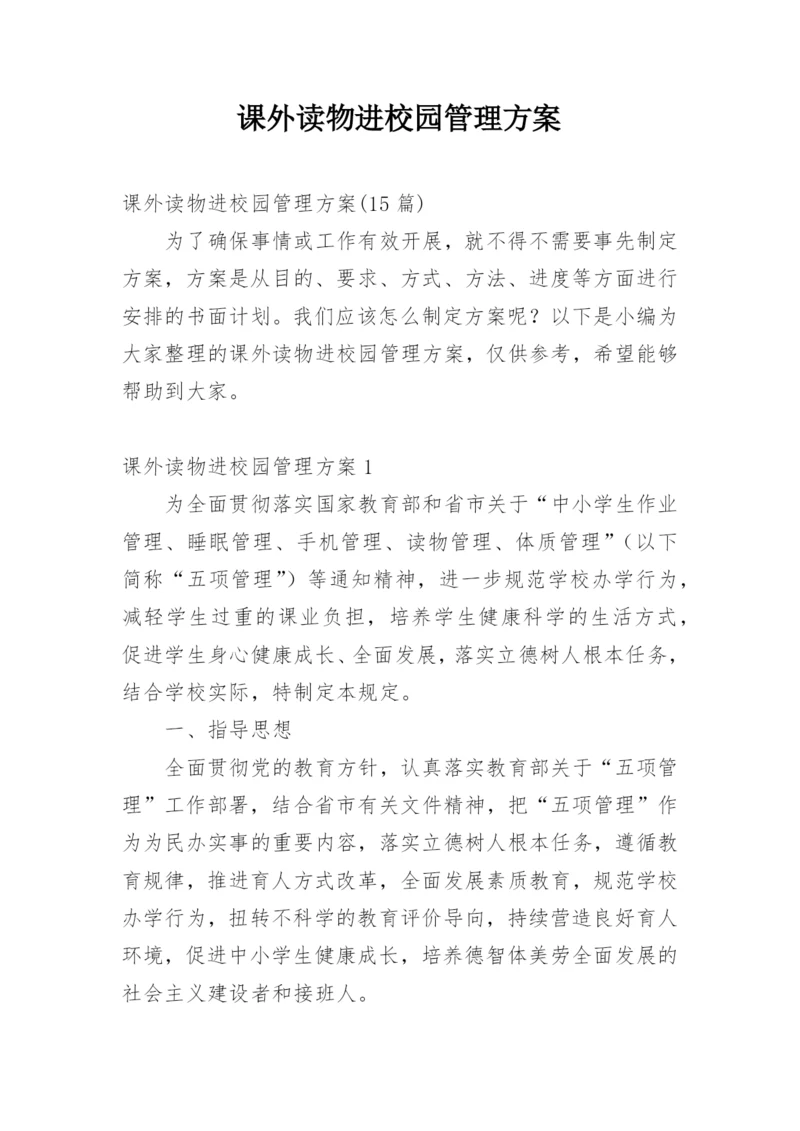 课外读物进校园管理方案

课外读物进校园管理方案(15 篇)

为了确保事情或工作有效开展，就不得不需要事先制定方案，方案是从目的、要求、方式、方法、进度等方面进行安排的书面计划。我们应该怎么制定方案呢？以下是小编为大家整理的课外读物进校园管理方案，仅供参考，希望能够帮助到大家。

课外读物进校园管理方案 1

为全面贯彻落实国家教育部和省市关于“中小学生作业管理、睡眠管理、手机管理、读物管理、体质管理”（以下简称“五项管理”）等通知精神，进一步规范学校办学行为，减轻学生过重的课业负担，培养学生健康科学的生活方式，促进学生身心健康成长、全面发展，落实立德树人根本任务，结合学校实际，特制定本规定。

一、指导思想

全面贯彻党的教育方针，认真落实教育部关于“五项管理”工作部署，结合省市有关文件精神，把“五项管理”作为为民办实事的重要内容，落实立德树人根本任务，遵循教育规律，推进育人方式改革，全面发展素质教育，规范学校办学行为，扭转不科学的教育评价导向，持续营造良好育人环境，促进中小学生健康成长，培养德智体美劳全面发展的社会主义建设者和接班人。